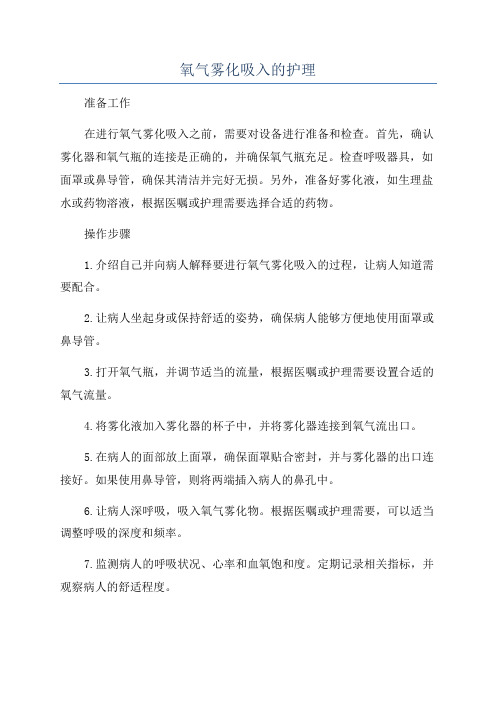 氧气雾化吸入的护理

准备工作

在进行氧气雾化吸入之前，需要对设备进行准备和检查。首先，确认雾化器和氧气瓶的连接是正确的，并确保氧气瓶充足。检查呼吸器具，如面罩或鼻导管，确保其清洁并完好无损。另外，准备好雾化液，如生理盐水或药物溶液，根据医嘱或护理需要选择合适的药物。

操作步骤

1.介绍自己并向病人解释要进行氧气雾化吸入的过程，让病人知道需要配合。

2.让病人坐起身或保持舒适的姿势，确保病人能够方便地使用面罩或鼻导管。

3.打开氧气瓶，并调节适当的流量，根据医嘱或护理需要设置合适的氧气流量。

4.将雾化液加入雾化器的杯子中，并将雾化器连接到氧气流出口。

5.在病人的面部放上面罩，确保面罩贴合密封，并与雾化器的出口连接好。如果使用鼻导管，则将两端插入病人的鼻孔中。

6.让病人深呼吸，吸入氧气雾化物。根据医嘱或护理需要，可以适当调整呼吸的深度和频率。

7.监测病人的呼吸状况、心率和血氧饱和度。定期记录相关指标，并观察病人的舒适程度。